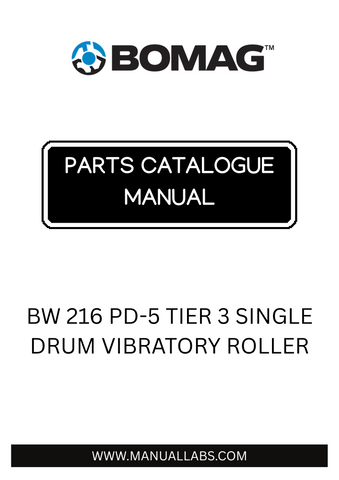 BOMAG™

PARTS CATALOGUE MANUAL

BW 216 PD-5 TIER 3 SINGLE DRUM VIBRATORY ROLLER

WWW.MANUALLABS.COM